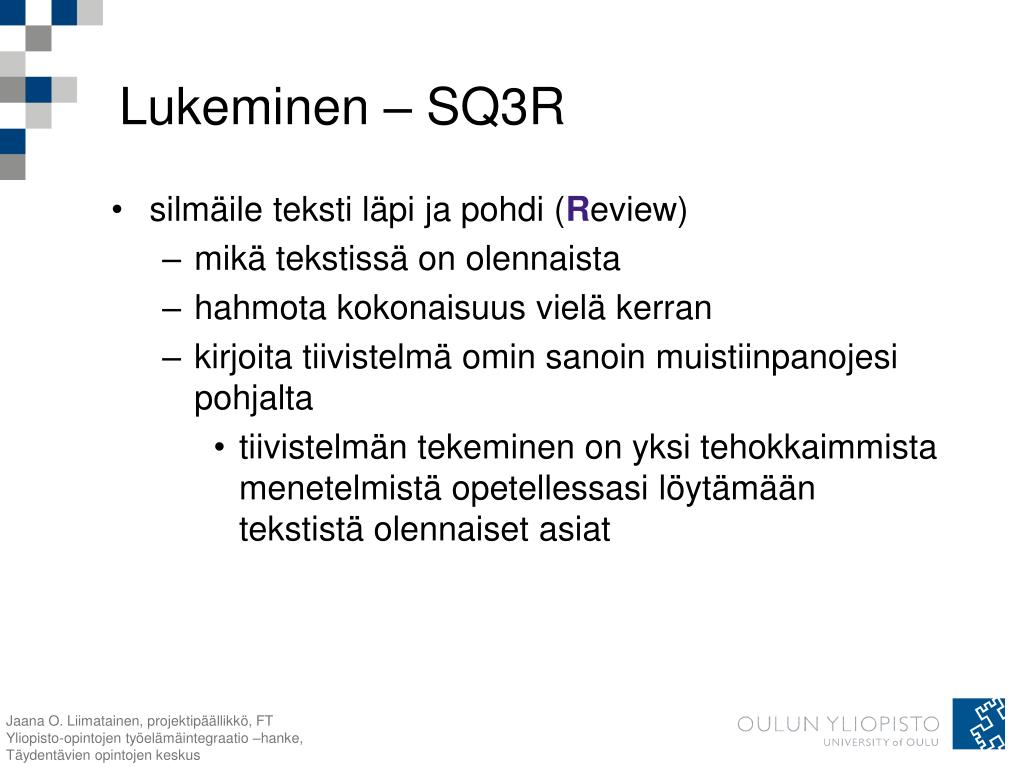 Lukeminen – SQ3R

• silmäile teksti läpi ja pohdi (Review)
– mikä tekstissä on olennaista
– hahmota kokonaisuus vielä kerran
– kirjoita tiivistelmä omin sanoin muistiinpanojesi pohjalta
• tiivistelmän tekeminen on yksi tehokkaimmista menetelmistä opetellessasi löytämään tekstistä olennaiset asiat

Jaana O. Liimatainen, projektipäällikkö, FT
Yliopisto-opintojen työelämäintegraatio –hanke,
Täydentävien opintojen keskus

OULUN YLIOPISTO
UNIVERSITY of OULU